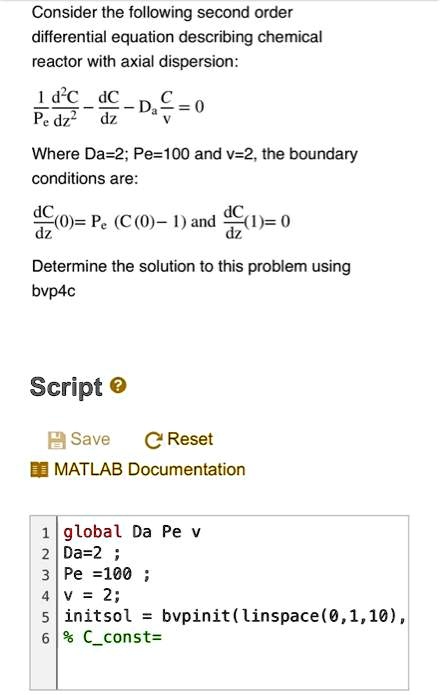 Consider the following second order differential equation describing chemical reactor with axial dispersion:

$\frac{1}{P_e}\frac{d^2C}{dz^2} - \frac{dC}{dz} - D_a\frac{C}{v} = 0$

Where Da=2; Pe=100 and v=2, the boundary conditions are:

$\frac{dC}{dz}(0) = P_e\ (C(0) - 1)$ and $\frac{dC}{dz}(1) = 0$

Determine the solution to this problem using bvp4c

Script

Save Reset

MATLAB Documentation

1 global Da Pe v
2 Da=2 ;
3 Pe =100 ;
4 v = 2;
5 initsol = bvpinit(linspace(0,1,10),
6 % C_const=